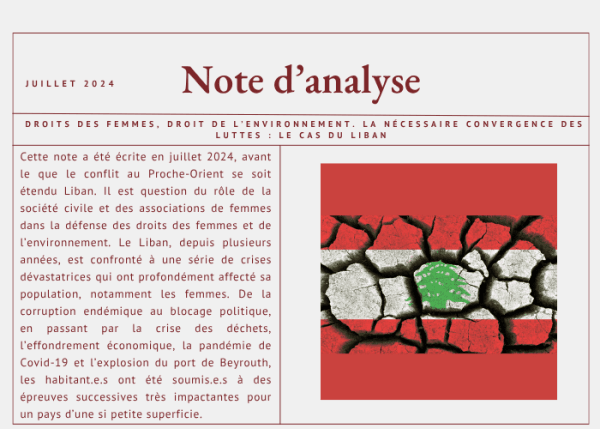 JUILLET 2024

Note d'analyse

DROITS DES FEMMES, DROIT DE L'ENVIRONNEMENT. LA NÉCESSAIRE CONVERGENCE DES LUTTES : LE CAS DU LIBAN

Cette note a été écrite en juillet 2024, avant le que le conflit au Proche-Orient se soit étendu Liban. Il est question du rôle de la société civile et des associations de femmes dans la défense des droits des femmes et de l'environnement. Le Liban, depuis plusieurs années, est confronté à une série de crises dévastatrices qui ont profondément affecté sa population, notamment les femmes. De la corruption endémique au blocage politique, en passant par la crise des déchets, l'effondrement économique, la pandémie de Covid-19 et l'explosion du port de Beyrouth, les habitant.e.s ont été soumis.e.s à des épreuves successives très impactantes pour un pays d'une si petite superficie.